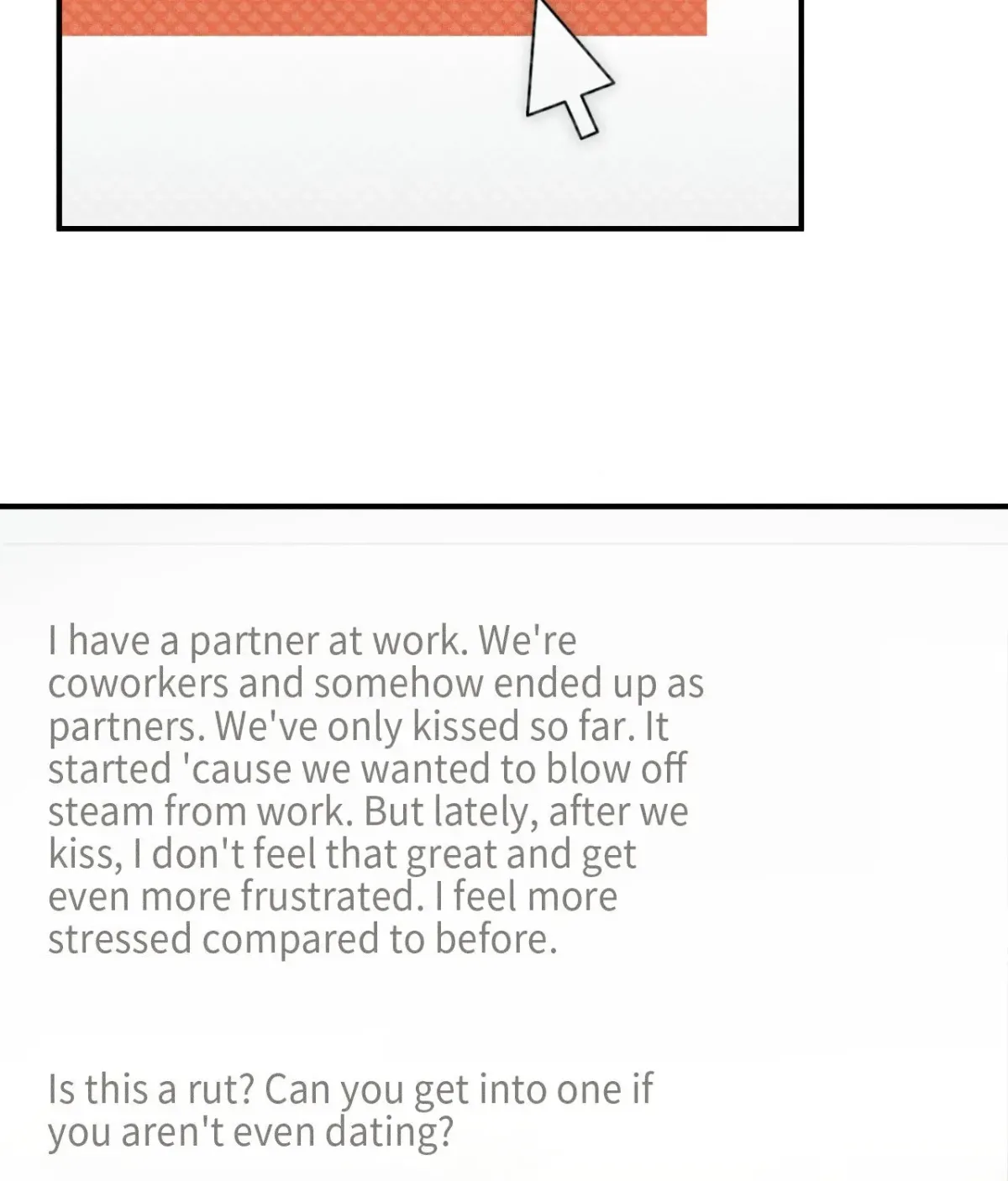 I have a partner at work. We're coworkers and somehow ended up as partners. We've only kissed so far. It started 'cause we wanted to blow off steam from work. But lately, after we kiss, I don't feel that great and get even more frustrated. I feel more stressed compared to before.

Is this a rut? Can you get into one if you aren't even dating?